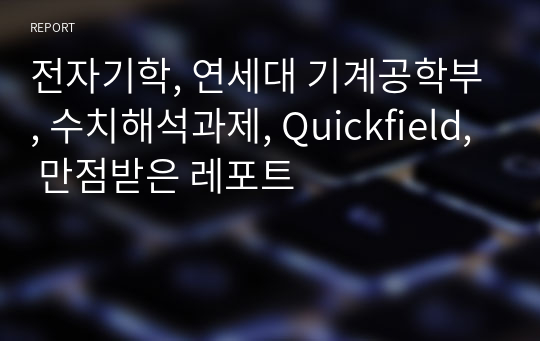 REPORT

전자기학, 연세대 기계공학부, 수치해석과제, Quickfield, 만점받은 레포트